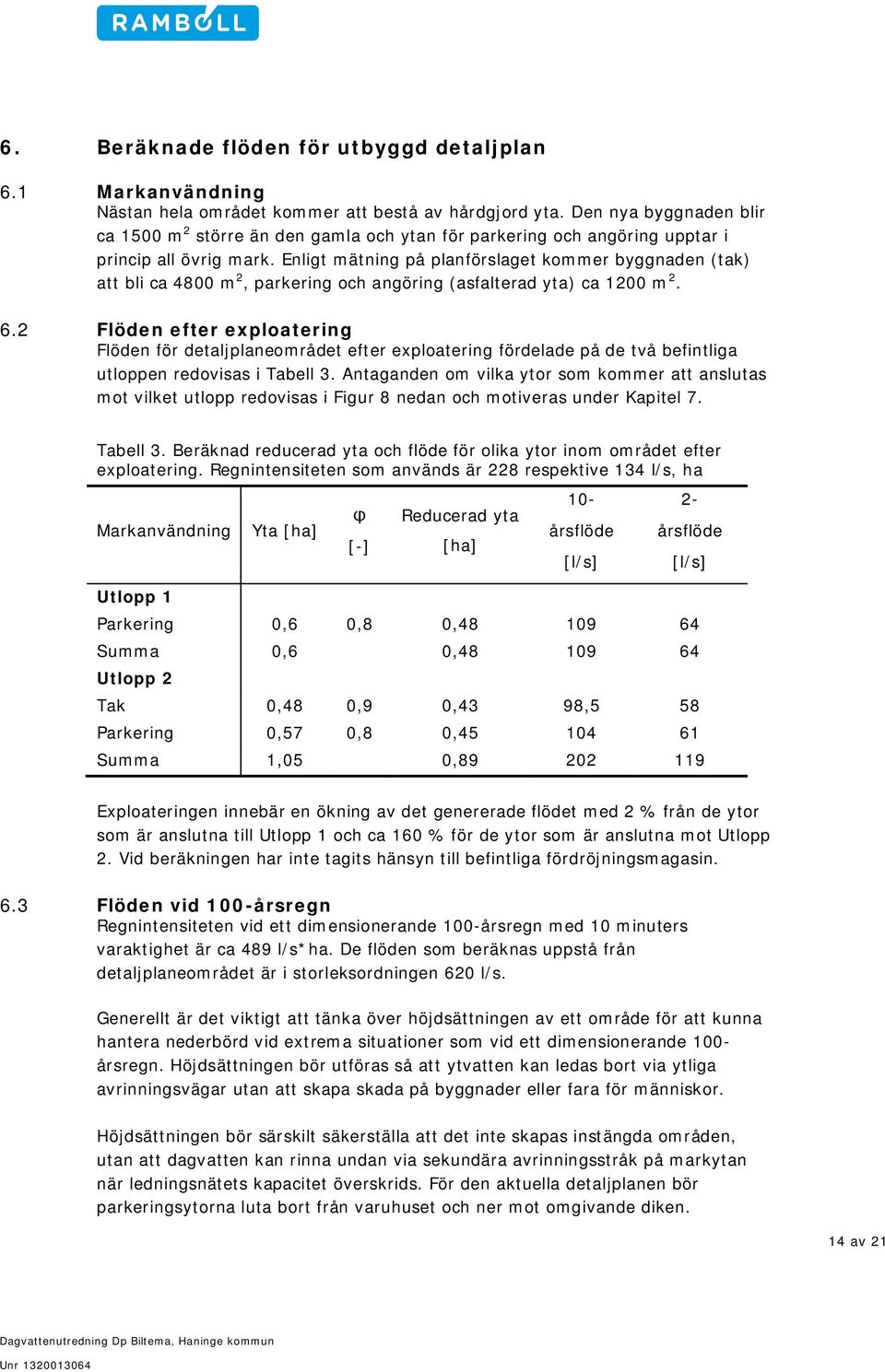 RAMBOLL

6. Beräknade flöden för utbyggd detaljplan

6.1 Markanvändning
Nästan hela området kommer att bestå av hårdgjord yta. Den nya byggnaden blir ca 1500 m$^2$ större än den gamla och ytan för parkering och angöring upptar i princip all övrig mark. Enligt mätning på planförslaget kommer byggnaden (tak) att bli ca 4800 m$^2$, parkering och angöring (asfalterad yta) ca 1200 m$^2$.

6.2 Flöden efter exploatering
Flöden för detaljplaneområdet efter exploatering fördelade på de två befintliga utloppen redovisas i Tabell 3. Antaganden om vilka ytor som kommer att anslutas mot vilket utlopp redovisas i Figur 8 nedan och motiveras under Kapitel 7.

Tabell 3. Beräknad reducerad yta och flöde för olika ytor inom området efter exploatering. Regnintensiteten som används är 228 respektive 134 l/s, ha

| Markanvändning | Yta [ha] | φ [-] | Reducerad yta [ha] | 10-årsflöde [l/s] | 2-årsflöde [l/s] |
|---|---|---|---|---|---|
| Utlopp 1 | | | | | |
| Parkering | 0,6 | 0,8 | 0,48 | 109 | 64 |
| Summa | 0,6 | | 0,48 | 109 | 64 |
| Utlopp 2 | | | | | |
| Tak | 0,48 | 0,9 | 0,43 | 98,5 | 58 |
| Parkering | 0,57 | 0,8 | 0,45 | 104 | 61 |
| Summa | 1,05 | | 0,89 | 202 | 119 |

Exploateringen innebär en ökning av det genererade flödet med 2 % från de ytor som är anslutna till Utlopp 1 och ca 160 % för de ytor som är anslutna mot Utlopp 2. Vid beräkningen har inte tagits hänsyn till befintliga fördröjningsmagasin.

6.3 Flöden vid 100-årsregn
Regnintensiteten vid ett dimensionerande 100-årsregn med 10 minuters varaktighet är ca 489 l/s*ha. De flöden som beräknas uppstå från detaljplaneområdet är i storleksordningen 620 l/s.

Generellt är det viktigt att tänka över höjdsättningen av ett område för att kunna hantera nederbörd vid extrema situationer som vid ett dimensionerande 100-årsregn. Höjdsättningen bör utföras så att ytvatten kan ledas bort via ytliga avrinningsvägar utan att skapa skada på byggnader eller fara för människor.

Höjdsättningen bör särskilt säkerställa att det inte skapas instängda områden, utan att dagvatten kan rinna undan via sekundära avrinningsstråk på markytan när ledningsnätets kapacitet överskrids. För den aktuella detaljplanen bör parkeringsytorna luta bort från varuhuset och ner mot omgivande diken.

14 av 21

Dagvattenutredning Dp Biltema, Haninge kommun
Unr 1320013064